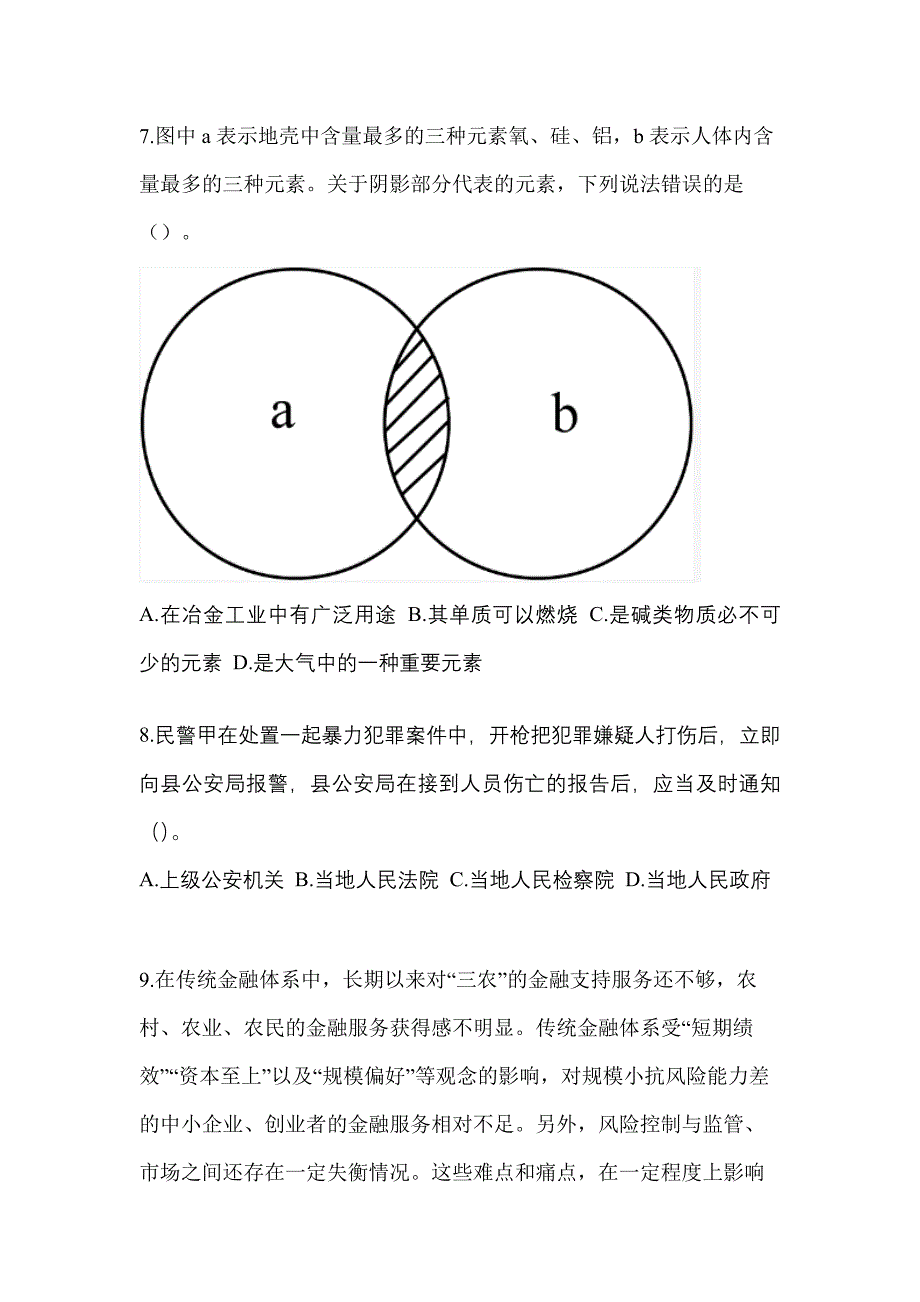 7.图中 a 表示地壳中含量最多的三种元素氧、硅、铝，b 表示人体内含量最多的三种元素。关于阴影部分代表的元素，下列说法错误的是（）。

a

b

A.在冶金工业中有广泛用途 B.其单质可以燃烧 C.是碱类物质必不可少的元素 D.是大气中的一种重要元素

8.民警甲在处置一起暴力犯罪案件中，开枪把犯罪嫌疑人打伤后，立即向县公安局报警，县公安局在接到人员伤亡的报告后，应当及时通知()。

A.上级公安机关 B.当地人民法院 C.当地人民检察院 D.当地人民政府

9.在传统金融体系中，长期以来对“三农”的金融支持服务还不够，农村、农业、农民的金融服务获得感不明显。传统金融体系受“短期绩效”“资本至上”以及“规模偏好”等观念的影响，对规模小抗风险能力差的中小企业、创业者的金融服务相对不足。另外，风险控制与监管、市场之间还存在一定失衡情况。这些难点和痛点，在一定程度上影响